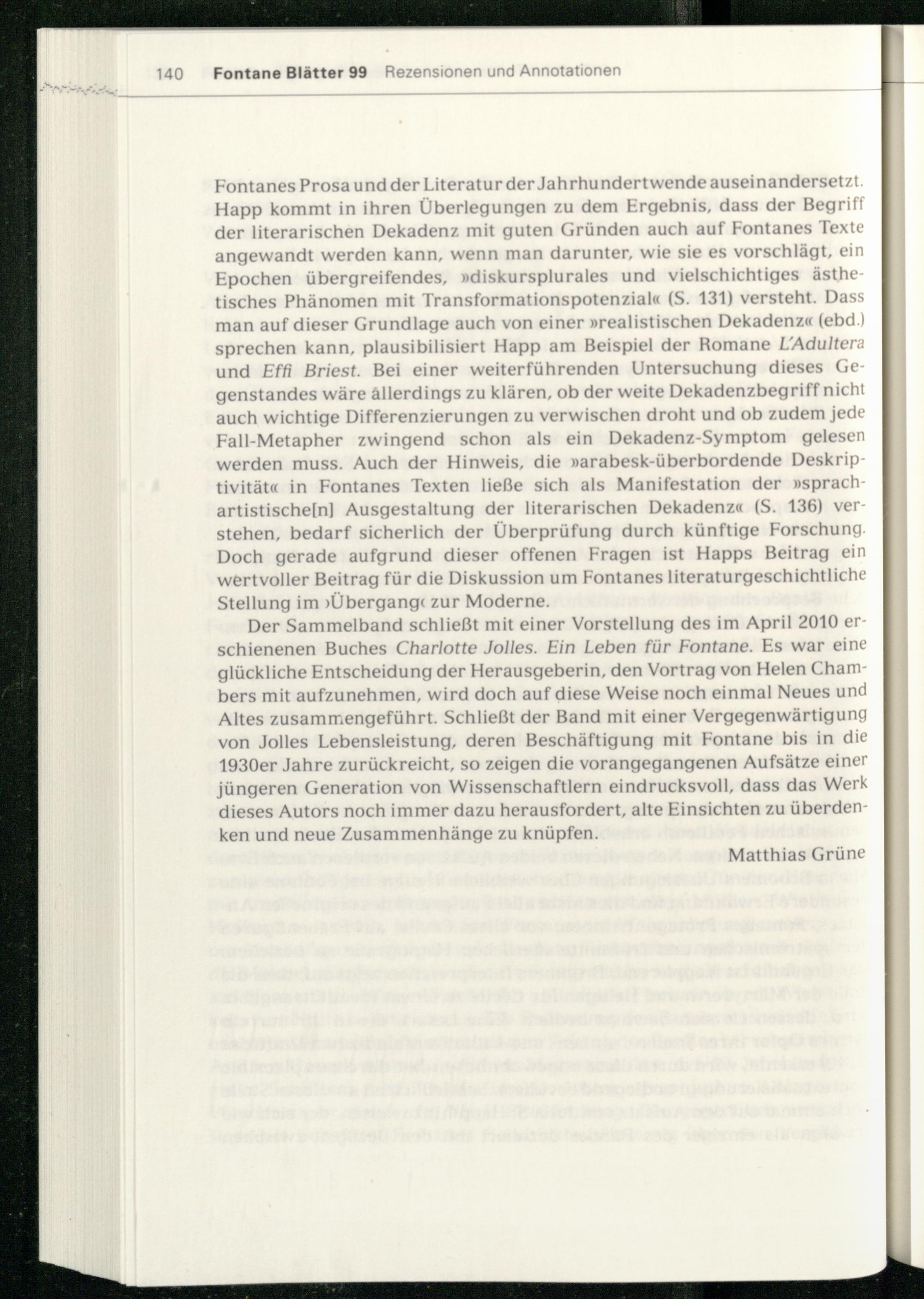 140 Fontane Blätter 99 Rezensionen und Annotationen

Fontanes Prosa und der Literatur der Jahrhundertwende auseinandersetzt. Happ kommt in ihren Überlegungen zu dem Ergebnis, dass der Begriff der literarischen Dekadenz mit guten Gründen auch auf Fontanes Texte angewandt werden kann, wenn man darunter, wie sie es vorschlägt, ein Epochen übergreifendes, »diskursplurales und vielschichtiges ästhetisches Phänomen mit Transformationspotenzial« (S. 131) versteht. Dass man auf dieser Grundlage auch von einer »realistischen Dekadenz« (ebd.) sprechen kann, plausibilisiert Happ am Beispiel der Romane L'Adultera und Effi Briest. Bei einer weiterführenden Untersuchung dieses Gegenstandes wäre allerdings zu klären, ob der weite Dekadenzbegriff nicht auch wichtige Differenzierungen zu verwischen droht und ob zudem jede Fall-Metapher zwingend schon als ein Dekadenz-Symptom gelesen werden muss. Auch der Hinweis, die »arabesk-überbordende Deskriptivität« in Fontanes Texten ließe sich als Manifestation der »sprachartistische[n] Ausgestaltung der literarischen Dekadenz« (S. 136) verstehen, bedarf sicherlich der Überprüfung durch künftige Forschung. Doch gerade aufgrund dieser offenen Fragen ist Happs Beitrag ein wertvoller Beitrag für die Diskussion um Fontanes literaturgeschichtliche Stellung im ›Übergang‹ zur Moderne.

Der Sammelband schließt mit einer Vorstellung des im April 2010 erschienenen Buches Charlotte Jolles. Ein Leben für Fontane. Es war eine glückliche Entscheidung der Herausgeberin, den Vortrag von Helen Chambers mit aufzunehmen, wird doch auf diese Weise noch einmal Neues und Altes zusammengeführt. Schließt der Band mit einer Vergegenwärtigung von Jolles Lebensleistung, deren Beschäftigung mit Fontane bis in die 1930er Jahre zurückreicht, so zeigen die vorangegangenen Aufsätze einer jüngeren Generation von Wissenschaftlern eindrucksvoll, dass das Werk dieses Autors noch immer dazu herausfordert, alte Einsichten zu überdenken und neue Zusammenhänge zu knüpfen.

Matthias Grüne